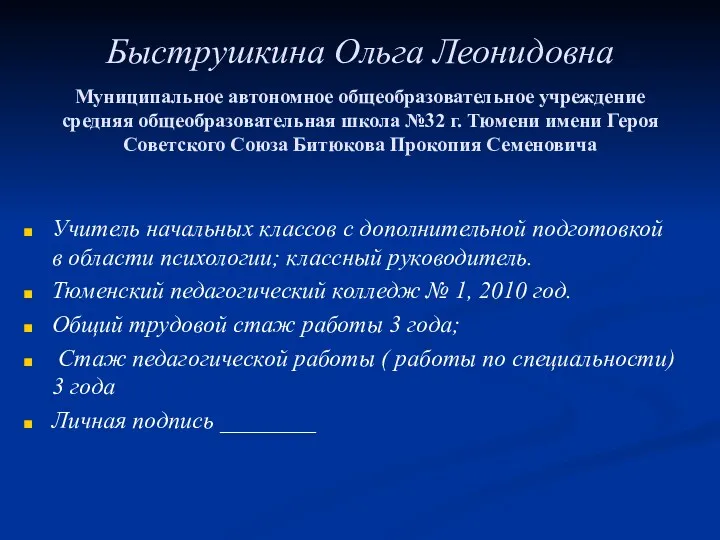 Быструшкина Ольга Леонидовна

Муниципальное автономное общеобразовательное учреждение средняя общеобразовательная школа №32 г. Тюмени имени Героя Советского Союза Битюкова Прокопия Семеновича

Учитель начальных классов с дополнительной подготовкой в области психологии; классный руководитель.

Тюменский педагогический колледж № 1, 2010 год.

Общий трудовой стаж работы 3 года;

Стаж педагогической работы ( работы по специальности) 3 года

Личная подпись ________